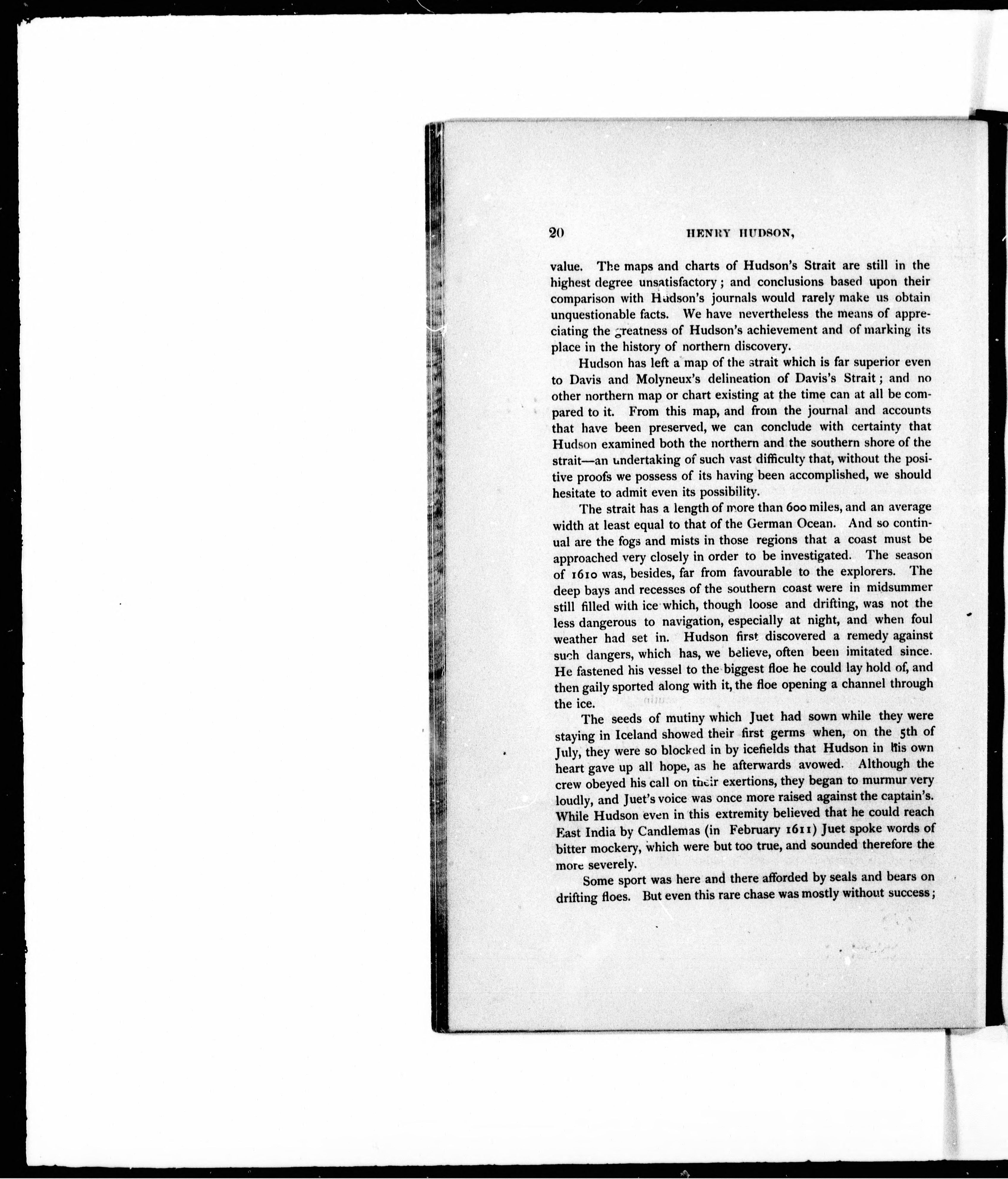 20 HENRY HUDSON,

value. The maps and charts of Hudson's Strait are still in the highest degree unsatisfactory; and conclusions based upon their comparison with Hudson's journals would rarely make us obtain unquestionable facts. We have nevertheless the means of appreciating the greatness of Hudson's achievement and of marking its place in the history of northern discovery.

Hudson has left a map of the strait which is far superior even to Davis and Molyneux's delineation of Davis's Strait; and no other northern map or chart existing at the time can at all be compared to it. From this map, and from the journal and accounts that have been preserved, we can conclude with certainty that Hudson examined both the northern and the southern shore of the strait—an undertaking of such vast difficulty that, without the positive proofs we possess of its having been accomplished, we should hesitate to admit even its possibility.

The strait has a length of more than 600 miles, and an average width at least equal to that of the German Ocean. And so continual are the fogs and mists in those regions that a coast must be approached very closely in order to be investigated. The season of 1610 was, besides, far from favourable to the explorers. The deep bays and recesses of the southern coast were in midsummer still filled with ice which, though loose and drifting, was not the less dangerous to navigation, especially at night, and when foul weather had set in. Hudson first discovered a remedy against such dangers, which has, we believe, often been imitated since. He fastened his vessel to the biggest floe he could lay hold of, and then gaily sported along with it, the floe opening a channel through the ice.

The seeds of mutiny which Juet had sown while they were staying in Iceland showed their first germs when, on the 5th of July, they were so blocked in by icefields that Hudson in his own heart gave up all hope, as he afterwards avowed. Although the crew obeyed his call on their exertions, they began to murmur very loudly, and Juet's voice was once more raised against the captain's. While Hudson even in this extremity believed that he could reach East India by Candlemas (in February 1611) Juet spoke words of bitter mockery, which were but too true, and sounded therefore the more severely.

Some sport was here and there afforded by seals and bears on drifting floes. But even this rare chase was mostly without success;